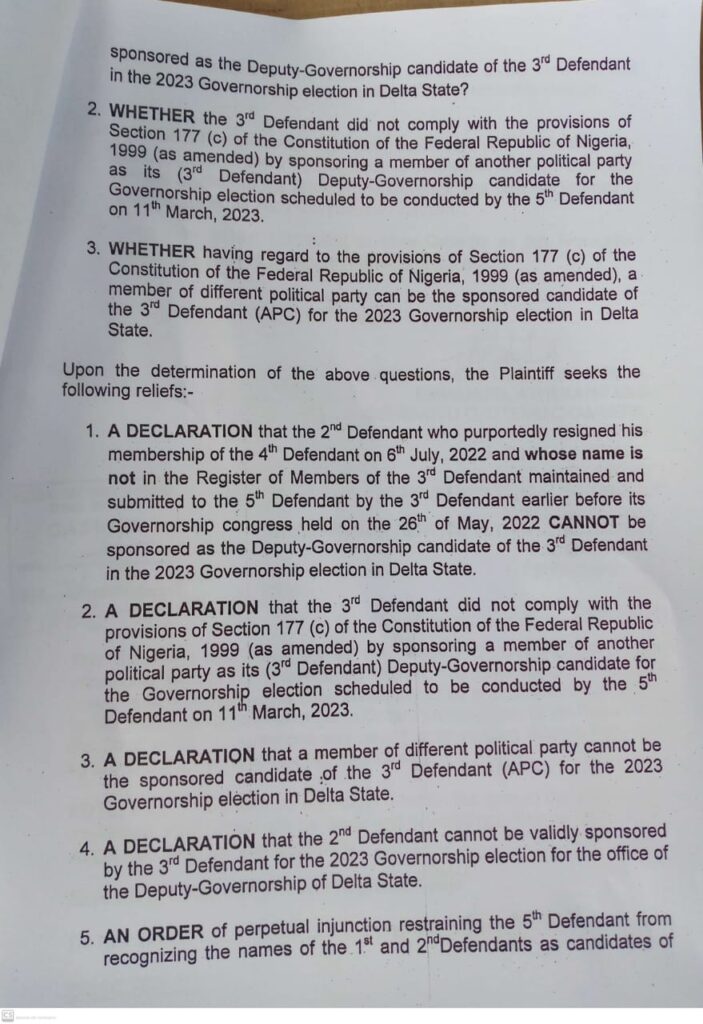 sponsored as the Deputy-Governorship candidate of the 3$^{rd}$ Defendant in the 2023 Governorship election in Delta State?

2. WHETHER the 3$^{rd}$ Defendant did not comply with the provisions of Section 177 (c) of the Constitution of the Federal Republic of Nigeria, 1999 (as amended) by sponsoring a member of another political party as its (3$^{rd}$ Defendant) Deputy-Governorship candidate for the Governorship election scheduled to be conducted by the 5$^{th}$ Defendant on 11$^{th}$ March, 2023.

3. WHETHER having regard to the provisions of Section 177 (c) of the Constitution of the Federal Republic of Nigeria, 1999 (as amended), a member of different political party can be the sponsored candidate of the 3$^{rd}$ Defendant (APC) for the 2023 Governorship election in Delta State.

Upon the determination of the above questions, the Plaintiff seeks the following reliefs:-

1. A DECLARATION that the 2$^{nd}$ Defendant who purportedly resigned his membership of the 4$^{th}$ Defendant on 6$^{th}$ July, 2022 and whose name is not in the Register of Members of the 3$^{rd}$ Defendant maintained and submitted to the 5$^{th}$ Defendant by the 3$^{rd}$ Defendant earlier before its Governorship congress held on the 26$^{th}$ of May, 2022 CANNOT be sponsored as the Deputy-Governorship candidate of the 3$^{rd}$ Defendant in the 2023 Governorship election in Delta State.

2. A DECLARATION that the 3$^{rd}$ Defendant did not comply with the provisions of Section 177 (c) of the Constitution of the Federal Republic of Nigeria, 1999 (as amended) by sponsoring a member of another political party as its (3$^{rd}$ Defendant) Deputy-Governorship candidate for the Governorship election scheduled to be conducted by the 5$^{th}$ Defendant on 11$^{th}$ March, 2023.

3. A DECLARATION that a member of different political party cannot be the sponsored candidate of the 3$^{rd}$ Defendant (APC) for the 2023 Governorship election in Delta State.

4. A DECLARATION that the 2$^{nd}$ Defendant cannot be validly sponsored by the 3$^{rd}$ Defendant for the 2023 Governorship election for the office of the Deputy-Governorship of Delta State.

5. AN ORDER of perpetual injunction restraining the 5$^{th}$ Defendant from recognizing the names of the 1$^{st}$ and 2$^{nd}$Defendants as candidates of